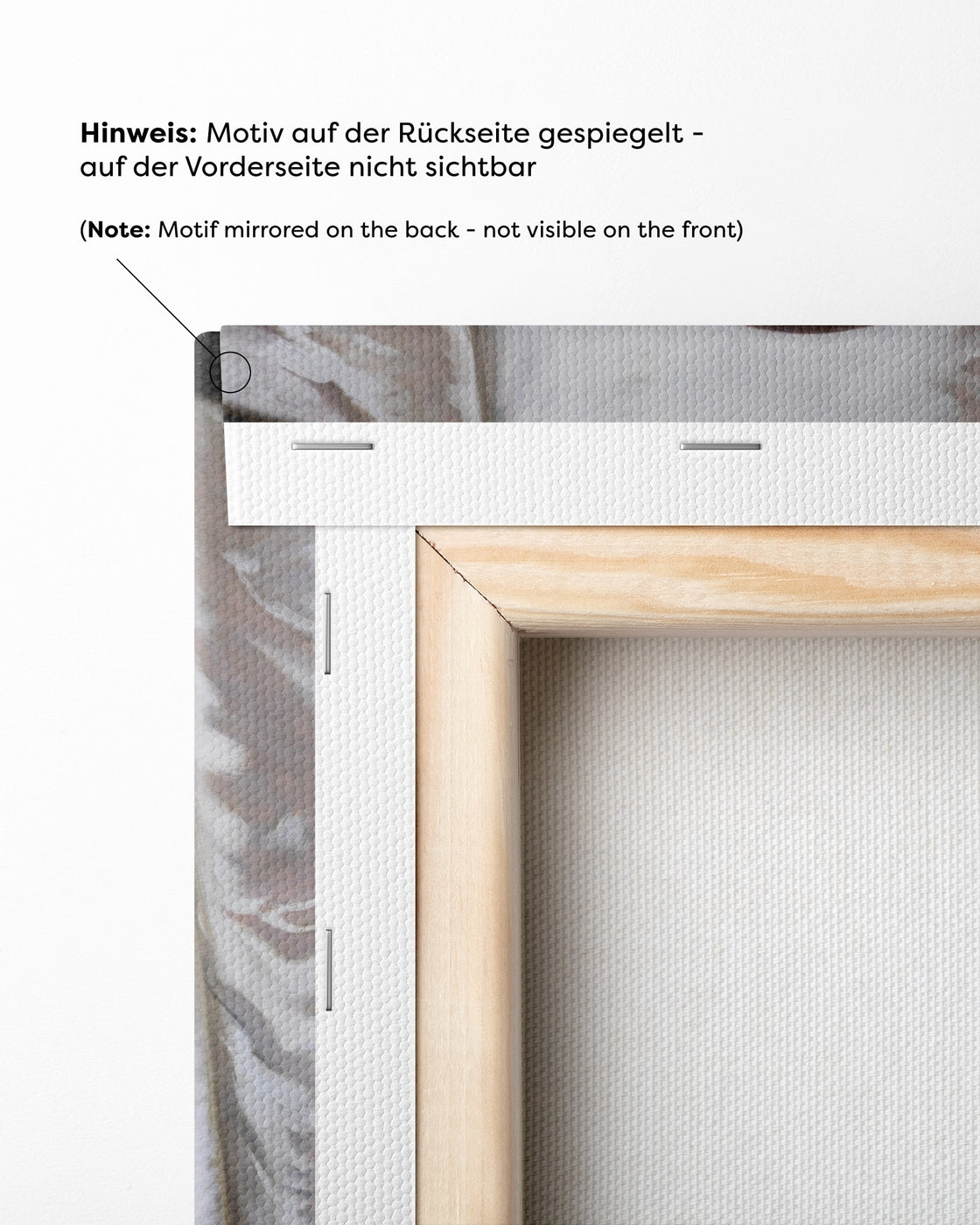 Hinweis: Motiv auf der Rückseite gespiegelt - auf der Vorderseite nicht sichtbar

(Note: Motif mirrored on the back - not visible on the front)